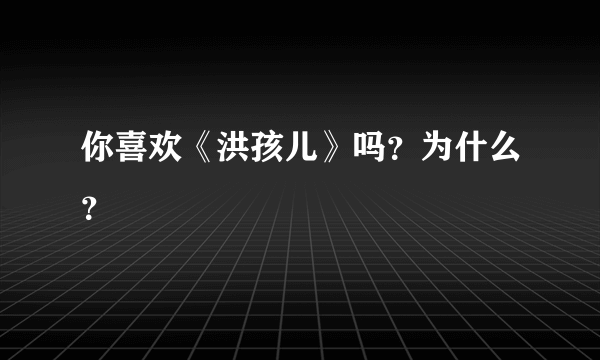 你喜欢《洪孩儿》吗？为什么？